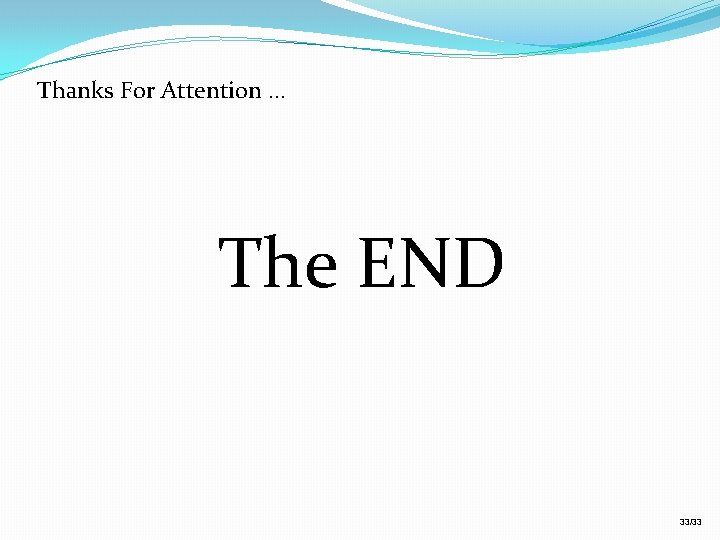 Thanks For Attention …

The END

33/33